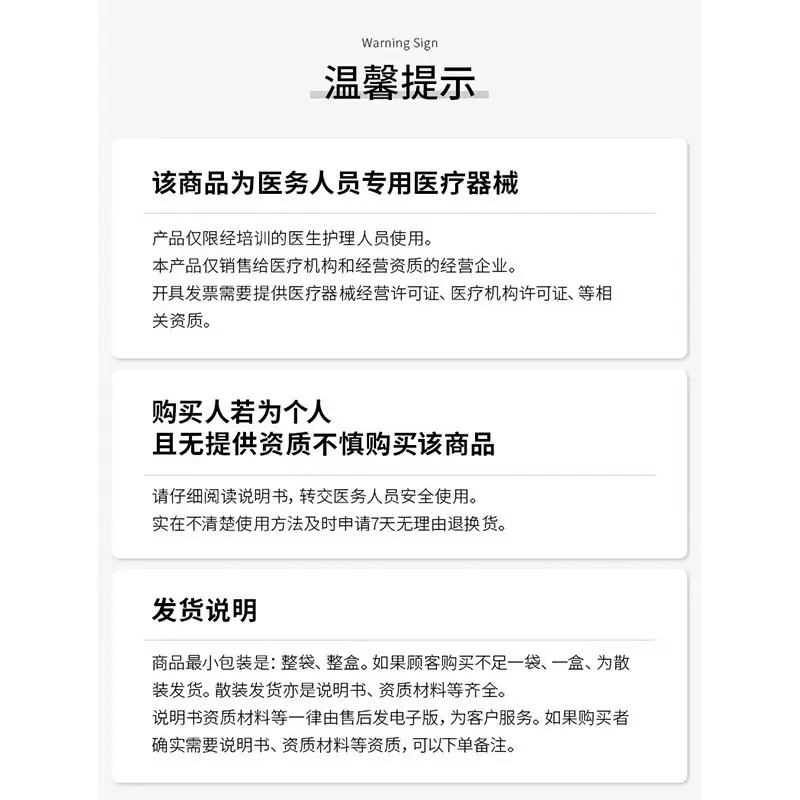 Warning Sign

温馨提示

该商品为医务人员专用医疗器械

产品仅限经培训的医生护理人员使用。
本产品仅销售给医疗机构和经营资质的经营企业。
开具发票需要提供医疗器械经营许可证、医疗机构许可证、等相关资质。

购买人若为个人
且无提供资质不慎购买该商品

请仔细阅读说明书，转交医务人员安全使用。
实在不清楚使用方法及时申请7天无理由退换货。

发货说明

商品最小包装是：整袋、整盒。如果顾客购买不足一袋、一盒、为散装发货。散装发货亦是说明书、资质材料等齐全。
说明书资质材料等一律由售后发电子版，为客户服务。如果购买者确实需要说明书、资质材料等资质，可以下单备注。